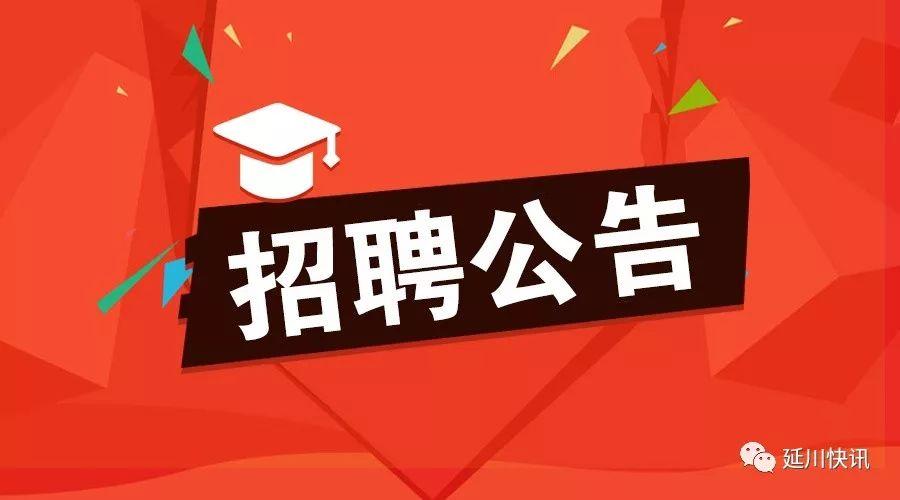 招聘公告

延川快讯